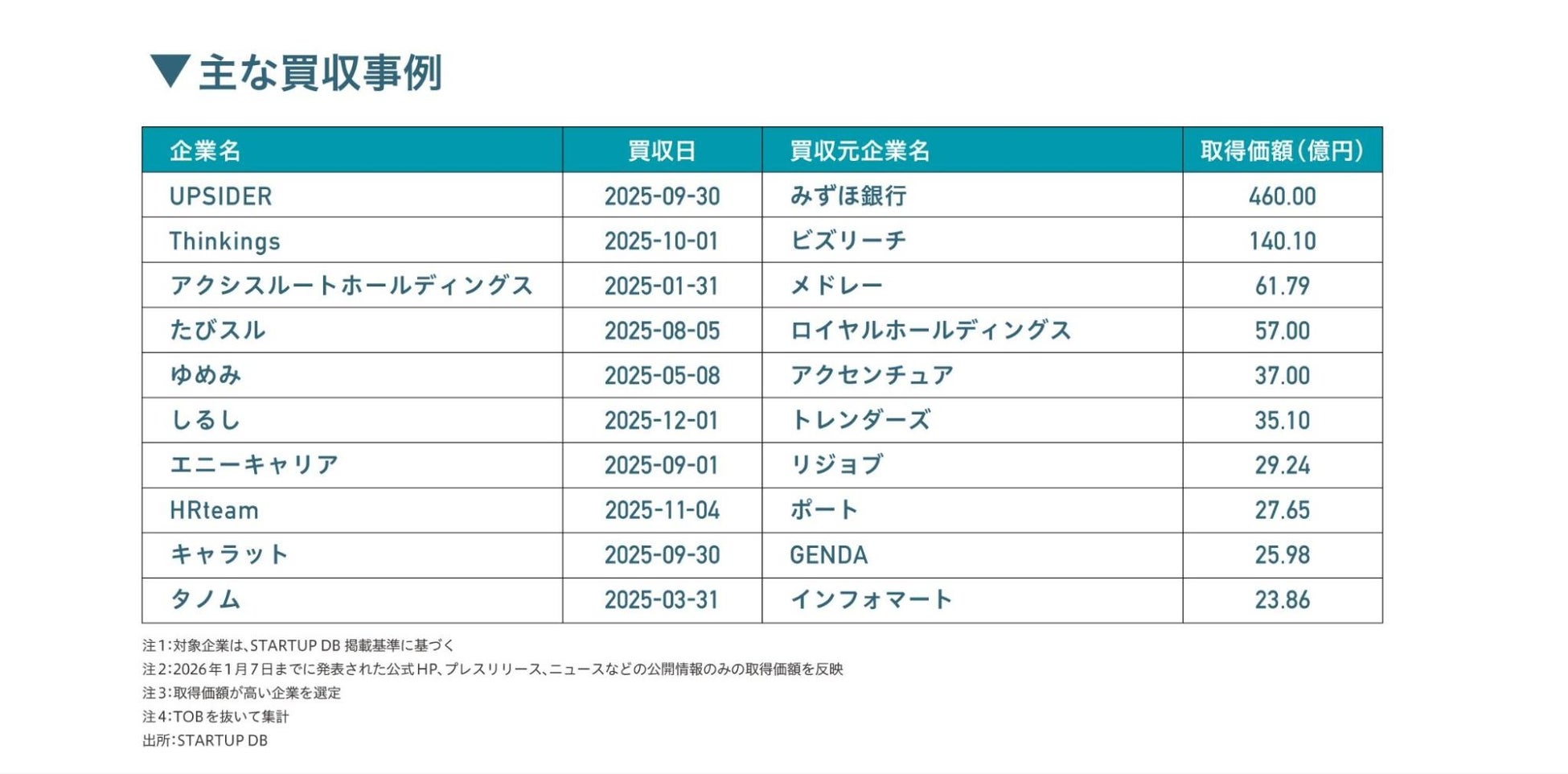 ▼主な買収事例

| 企業名 | 買収日 | 買収元企業名 | 取得価額（億円） |
|---|---|---|---|
| UPSIDER | 2025-09-30 | みずほ銀行 | 460.00 |
| Thinkings | 2025-10-01 | ビズリーチ | 140.10 |
| アクシスルートホールディングス | 2025-01-31 | メドレー | 61.79 |
| たびスル | 2025-08-05 | ロイヤルホールディングス | 57.00 |
| ゆめみ | 2025-05-08 | アクセンチュア | 37.00 |
| しるし | 2025-12-01 | トレンダーズ | 35.10 |
| エニーキャリア | 2025-09-01 | リジョブ | 29.24 |
| HRteam | 2025-11-04 | ポート | 27.65 |
| キャラット | 2025-09-30 | GENDA | 25.98 |
| タノム | 2025-03-31 | インフォマート | 23.86 |

注1：対象企業は、STARTUP DB 掲載基準に基づく
注2：2026年1月7日までに発表された公式HP、プレスリリース、ニュースなどの公開情報のみの取得価額を反映
注3：取得価額が高い企業を選定
注4：TOBを抜いて集計
出所：STARTUP DB